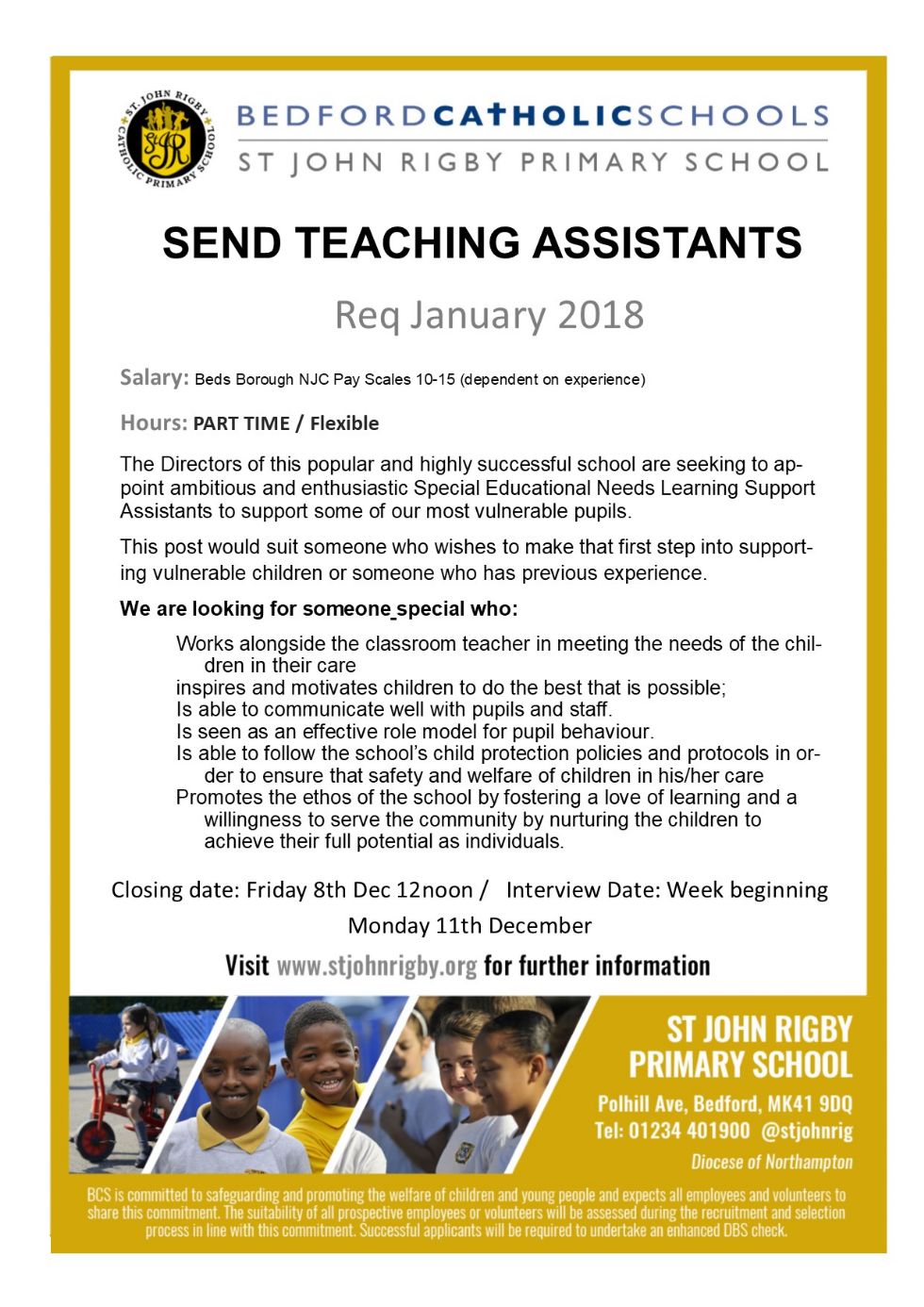 ST. JOHN RIGBY CATHOLIC PRIMARY SCHOOL
SJR

BEDFORDCATHOLICSCHOOLS
ST JOHN RIGBY PRIMARY SCHOOL

SEND TEACHING ASSISTANTS

Req January 2018

Salary: Beds Borough NJC Pay Scales 10-15 (dependent on experience)

Hours: PART TIME / Flexible

The Directors of this popular and highly successful school are seeking to appoint ambitious and enthusiastic Special Educational Needs Learning Support Assistants to support some of our most vulnerable pupils.

This post would suit someone who wishes to make that first step into supporting vulnerable children or someone who has previous experience.

We are looking for someone special who:

Works alongside the classroom teacher in meeting the needs of the children in their care
inspires and motivates children to do the best that is possible;
Is able to communicate well with pupils and staff.
Is seen as an effective role model for pupil behaviour.
Is able to follow the school's child protection policies and protocols in order to ensure that safety and welfare of children in his/her care
Promotes the ethos of the school by fostering a love of learning and a willingness to serve the community by nurturing the children to achieve their full potential as individuals.

Closing date: Friday 8th Dec 12noon / Interview Date: Week beginning Monday 11th December

Visit www.stjohnrigby.org for further information

ST JOHN RIGBY PRIMARY SCHOOL
Polhill Ave, Bedford, MK41 9DQ
Tel: 01234 401900 @stjohnrig
Diocese of Northampton

BCS is committed to safeguarding and promoting the welfare of children and young people and expects all employees and volunteers to share this commitment. The suitability of all prospective employees or volunteers will be assessed during the recruitment and selection process in line with this commitment. Successful applicants will be required to undertake an enhanced DBS check.